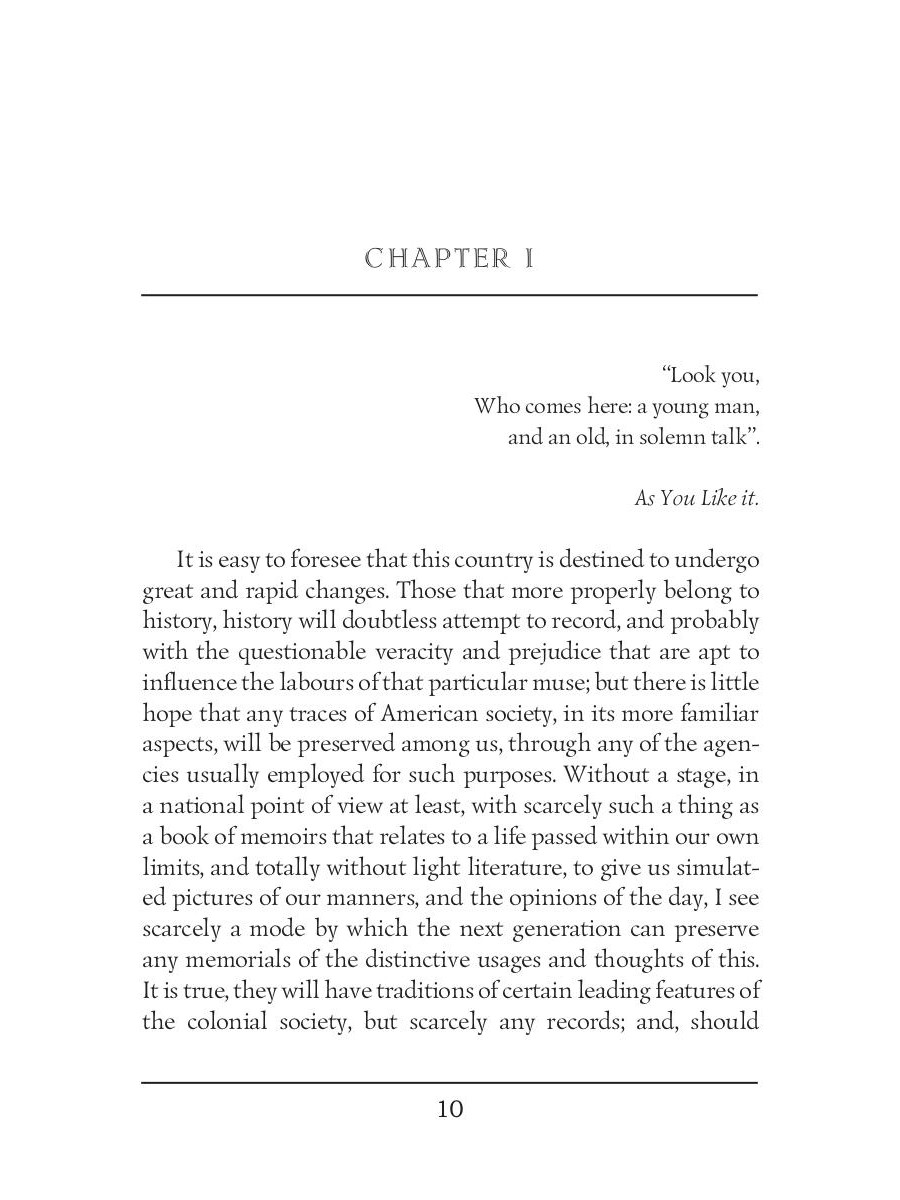 CHAPTER I

"Look you,
Who comes here: a young man,
and an old, in solemn talk".

As You Like it.

It is easy to foresee that this country is destined to undergo great and rapid changes. Those that more properly belong to history, history will doubtless attempt to record, and probably with the questionable veracity and prejudice that are apt to influence the labours of that particular muse; but there is little hope that any traces of American society, in its more familiar aspects, will be preserved among us, through any of the agencies usually employed for such purposes. Without a stage, in a national point of view at least, with scarcely such a thing as a book of memoirs that relates to a life passed within our own limits, and totally without light literature, to give us simulated pictures of our manners, and the opinions of the day, I see scarcely a mode by which the next generation can preserve any memorials of the distinctive usages and thoughts of this. It is true, they will have traditions of certain leading features of the colonial society, but scarcely any records; and, should

10